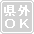 県外
OK